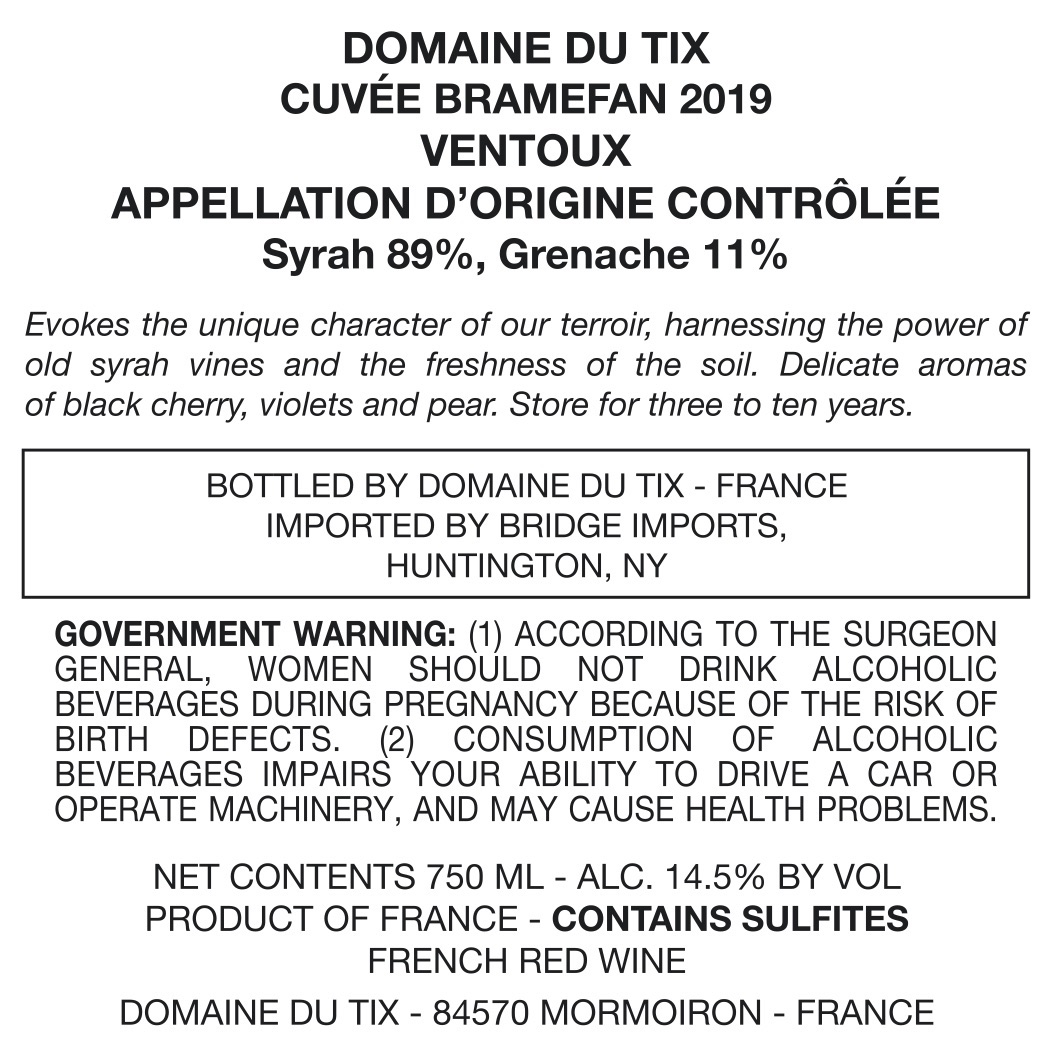 DOMAINE DU TIX
CUVÉE BRAMEFAN 2019
VENTOUX
APPELLATION D'ORIGINE CONTRÔLÉE
Syrah 89%, Grenache 11%

Evokes the unique character of our terroir, harnessing the power of old syrah vines and the freshness of the soil. Delicate aromas of black cherry, violets and pear. Store for three to ten years.

BOTTLED BY DOMAINE DU TIX - FRANCE
IMPORTED BY BRIDGE IMPORTS,
HUNTINGTON, NY

GOVERNMENT WARNING: (1) ACCORDING TO THE SURGEON GENERAL, WOMEN SHOULD NOT DRINK ALCOHOLIC BEVERAGES DURING PREGNANCY BECAUSE OF THE RISK OF BIRTH DEFECTS. (2) CONSUMPTION OF ALCOHOLIC BEVERAGES IMPAIRS YOUR ABILITY TO DRIVE A CAR OR OPERATE MACHINERY, AND MAY CAUSE HEALTH PROBLEMS.

NET CONTENTS 750 ML - ALC. 14.5% BY VOL
PRODUCT OF FRANCE - CONTAINS SULFITES
FRENCH RED WINE

DOMAINE DU TIX - 84570 MORMOIRON - FRANCE